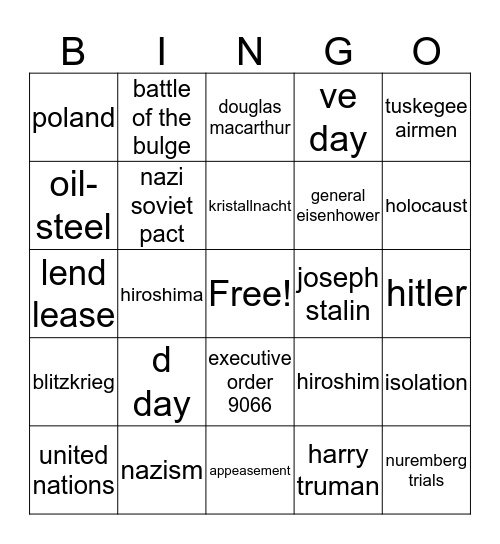 | B | I | N | G | O |
|---|---|---|---|---|
| poland | battle of the bulge | douglas macarthur | ve day | tuskegee airmen |
| oil-steel | nazi soviet pact | kristallnacht | general eisenhower | holocaust |
| lend lease | hiroshima | Free! | joseph stalin | hitler |
| blitzkrieg | d day | executive order 9066 | hiroshim | isolation |
| united nations | nazism | appeasement | harry truman | nuremberg trials |